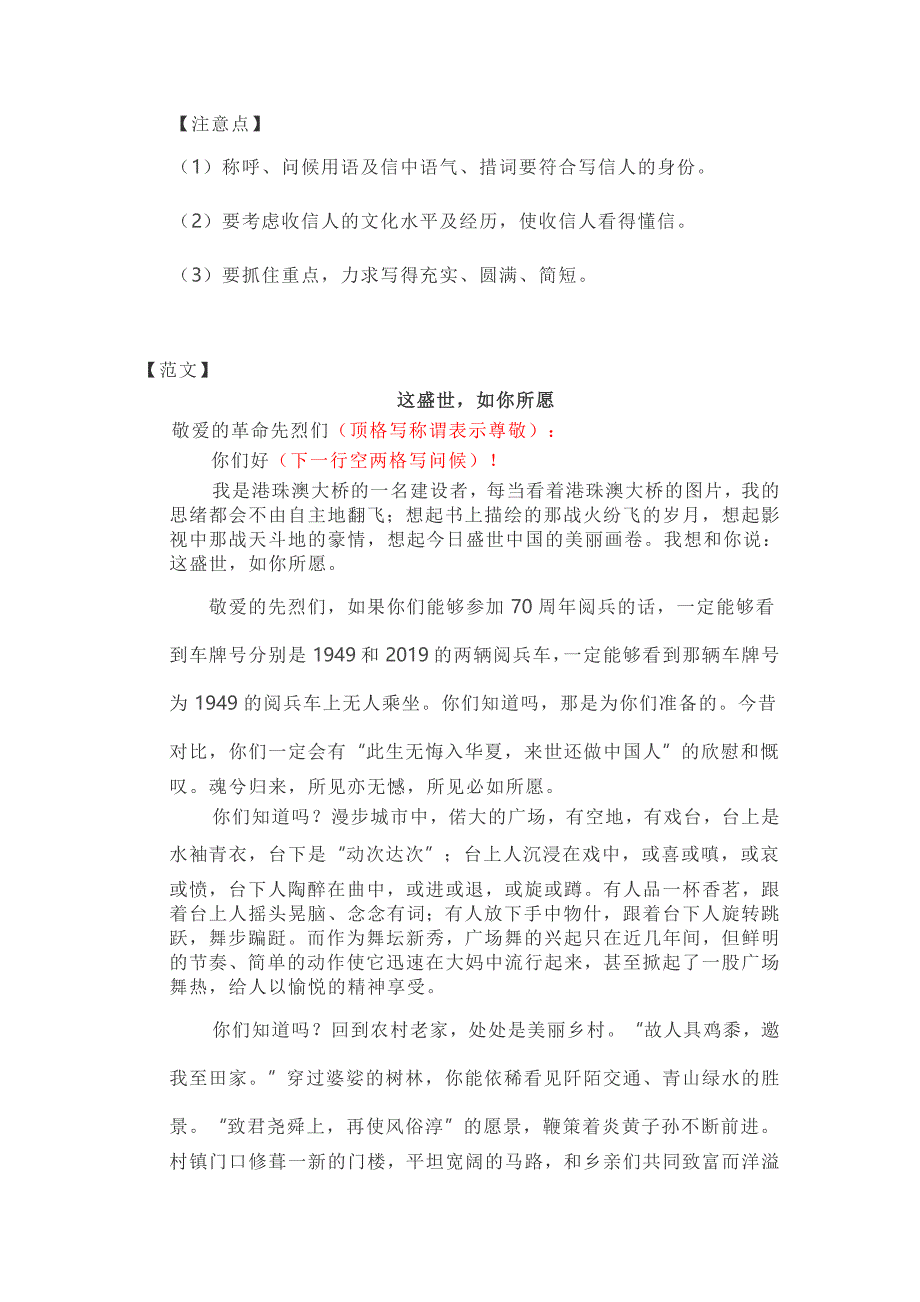 【注意点】

（1）称呼、问候用语及信中语气、措词要符合写信人的身份。

（2）要考虑收信人的文化水平及经历，使收信人看得懂信。

（3）要抓住重点，力求写得充实、圆满、简短。

【范文】

这盛世，如你所愿

敬爱的革命先烈们（顶格写称谓表示尊敬）：

你们好（下一行空两格写问候）！

我是港珠澳大桥的一名建设者，每当看着港珠澳大桥的图片，我的思绪都会不由自主地翻飞；想起书上描绘的那战火纷飞的岁月，想起影视中那战天斗地的豪情，想起今日盛世中国的美丽画卷。我想和你说：这盛世，如你所愿。

敬爱的先烈们，如果你们能够参加 70 周年阅兵的话，一定能够看到车牌号分别是 1949 和 2019 的两辆阅兵车，一定能够看到那辆车牌号为 1949 的阅兵车上无人乘坐。你们知道吗，那是为你们准备的。今昔对比，你们一定会有“此生无悔入华夏，来世还做中国人”的欣慰和慨叹。魂兮归来，所见亦无憾，所见必如所愿。

你们知道吗？漫步城市中，偌大的广场，有空地，有戏台，台上是水袖青衣，台下是“动次达次”；台上人沉浸在戏中，或喜或嗔，或哀或愤，台下人陶醉在曲中，或进或退，或旋或蹲。有人品一杯香茗，跟着台上人摇头晃脑、念念有词；有人放下手中物什，跟着台下人旋转跳跃，舞步蹁跹。而作为舞坛新秀，广场舞的兴起只在近几年间，但鲜明的节奏、简单的动作使它迅速在大妈中流行起来，甚至掀起了一股广场舞热，给人以愉悦的精神享受。

你们知道吗？回到农村老家，处处是美丽乡村。“故人具鸡黍，邀我至田家。”穿过婆娑的树林，你能依稀看见阡陌交通、青山绿水的胜景。“致君尧舜上，再使风俗淳”的愿景，鞭策着炎黄子孙不断前进。村镇门口修葺一新的门楼，平坦宽阔的马路，和乡亲们共同致富而洋溢